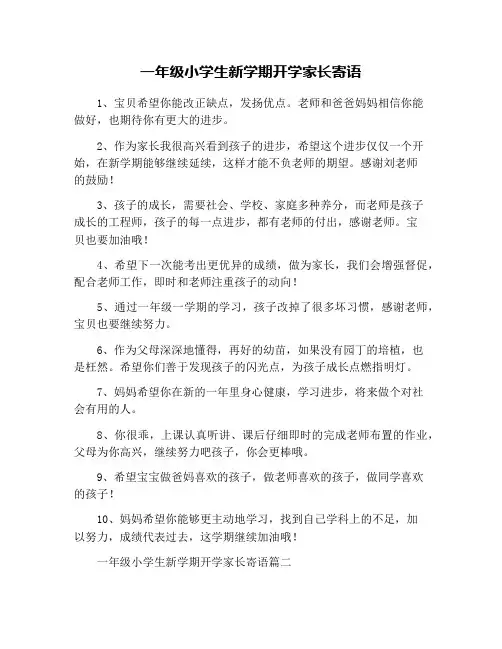 一年级小学生新学期开学家长寄语

1、宝贝希望你能改正缺点，发扬优点。老师和爸爸妈妈相信你能做好，也期待你有更大的进步。

2、作为家长我很高兴看到孩子的进步，希望这个进步仅仅一个开始，在新学期能够继续延续，这样才能不负老师的期望。感谢刘老师的鼓励！

3、孩子的成长，需要社会、学校、家庭多种养分，而老师是孩子成长的工程师，孩子的每一点进步，都有老师的付出，感谢老师。宝贝也要加油哦！

4、希望下一次能考出更优异的成绩，做为家长，我们会增强督促，配合老师工作，即时和老师注重孩子的动向！

5、通过一年级一学期的学习，孩子改掉了很多坏习惯，感谢老师，宝贝也要继续努力。

6、作为父母深深地懂得，再好的幼苗，如果没有园丁的培植，也是枉然。希望你们善于发现孩子的闪光点，为孩子成长点燃指明灯。

7、妈妈希望你在新的一年里身心健康，学习进步，将来做个对社会有用的人。

8、你很乖，上课认真听讲、课后仔细即时的完成老师布置的作业，父母为你高兴，继续努力吧孩子，你会更棒哦。

9、希望宝宝做爸妈喜欢的孩子，做老师喜欢的孩子，做同学喜欢的孩子！

10、妈妈希望你能够更主动地学习，找到自己学科上的不足，加以努力，成绩代表过去，这学期继续加油哦！

一年级小学生新学期开学家长寄语篇二